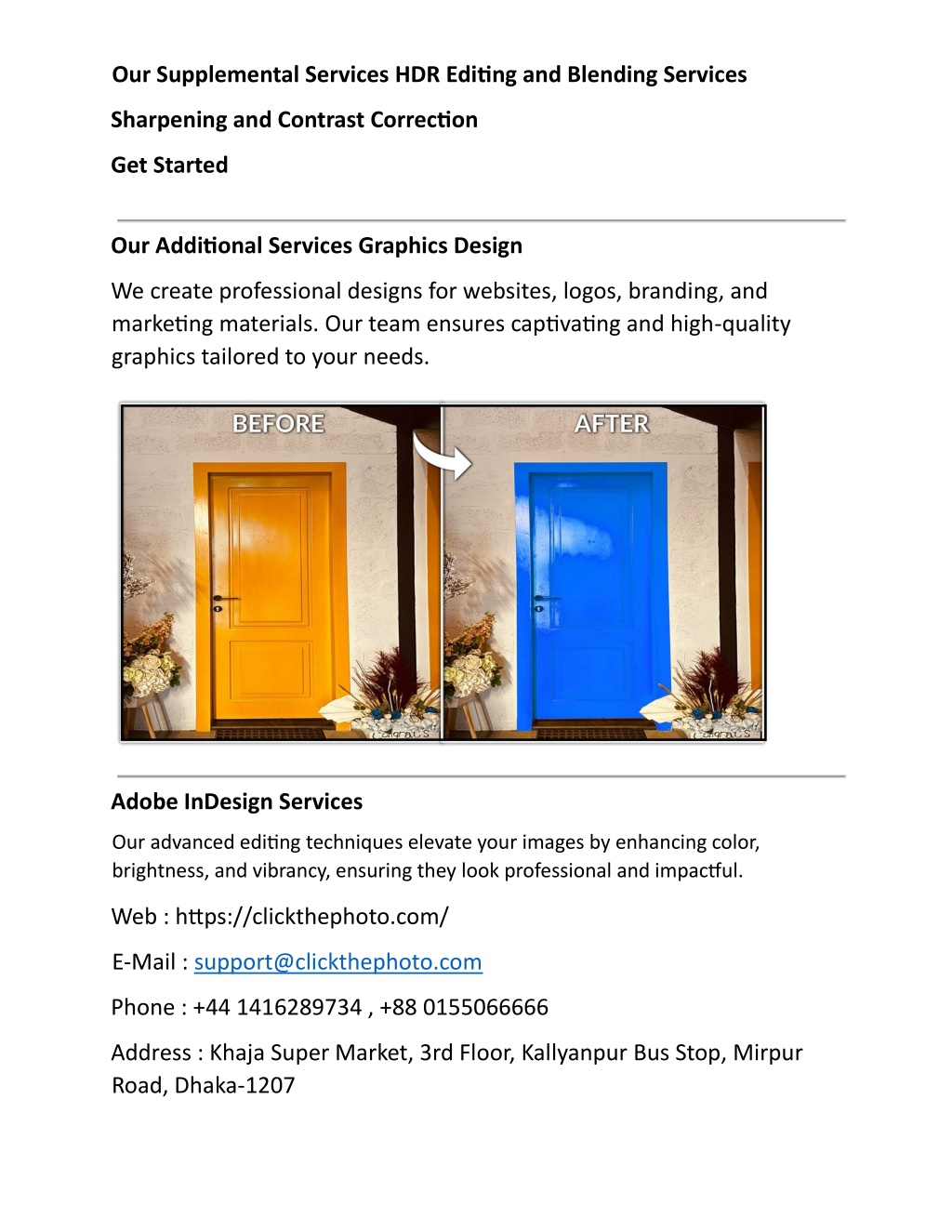 Our Supplemental Services HDR Editing and Blending Services

Sharpening and Contrast Correction

Get Started

Our Additional Services Graphics Design

We create professional designs for websites, logos, branding, and marketing materials. Our team ensures captivating and high-quality graphics tailored to your needs.

BEFORE

AFTER

Adobe InDesign Services

Our advanced editing techniques elevate your images by enhancing color, brightness, and vibrancy, ensuring they look professional and impactful.

Web : https://clickthephoto.com/

E-Mail : support@clickthephoto.com

Phone : +44 1416289734 , +88 0155066666

Address : Khaja Super Market, 3rd Floor, Kallyanpur Bus Stop, Mirpur Road, Dhaka-1207